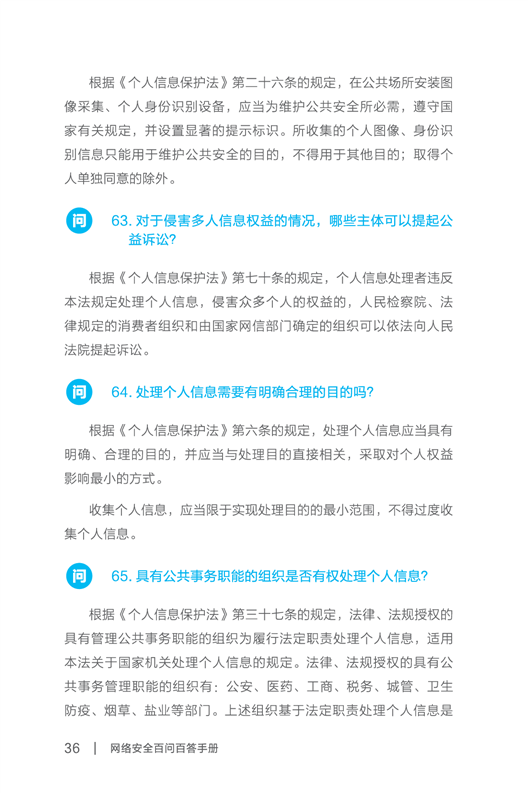 根据《个人信息保护法》第二十六条的规定，在公共场所安装图像采集、个人身份识别设备，应当为维护公共安全所必需，遵守国家有关规定，并设置显著的提示标识。所收集的个人图像、身份识别信息只能用于维护公共安全的目的，不得用于其他目的；取得个人单独同意的除外。

问 63. 对于侵害多人信息权益的情况，哪些主体可以提起公益诉讼？

根据《个人信息保护法》第七十条的规定，个人信息处理者违反本法规定处理个人信息，侵害众多个人的权益的，人民检察院、法律规定的消费者组织和由国家网信部门确定的组织可以依法向人民法院提起诉讼。

问 64. 处理个人信息需要有明确合理的目的吗？

根据《个人信息保护法》第六条的规定，处理个人信息应当具有明确、合理的目的，并应当与处理目的直接相关，采取对个人权益影响最小的方式。

收集个人信息，应当限于实现处理目的的最小范围，不得过度收集个人信息。

问 65. 具有公共事务职能的组织是否有权处理个人信息？

根据《个人信息保护法》第三十七条的规定，法律、法规授权的具有管理公共事务职能的组织为履行法定职责处理个人信息，适用本法关于国家机关处理个人信息的规定。法律、法规授权的具有公共事务管理职能的组织有：公安、医药、工商、税务、城管、卫生防疫、烟草、盐业等部门。上述组织基于法定职责处理个人信息是

36 | 网络安全百问百答手册